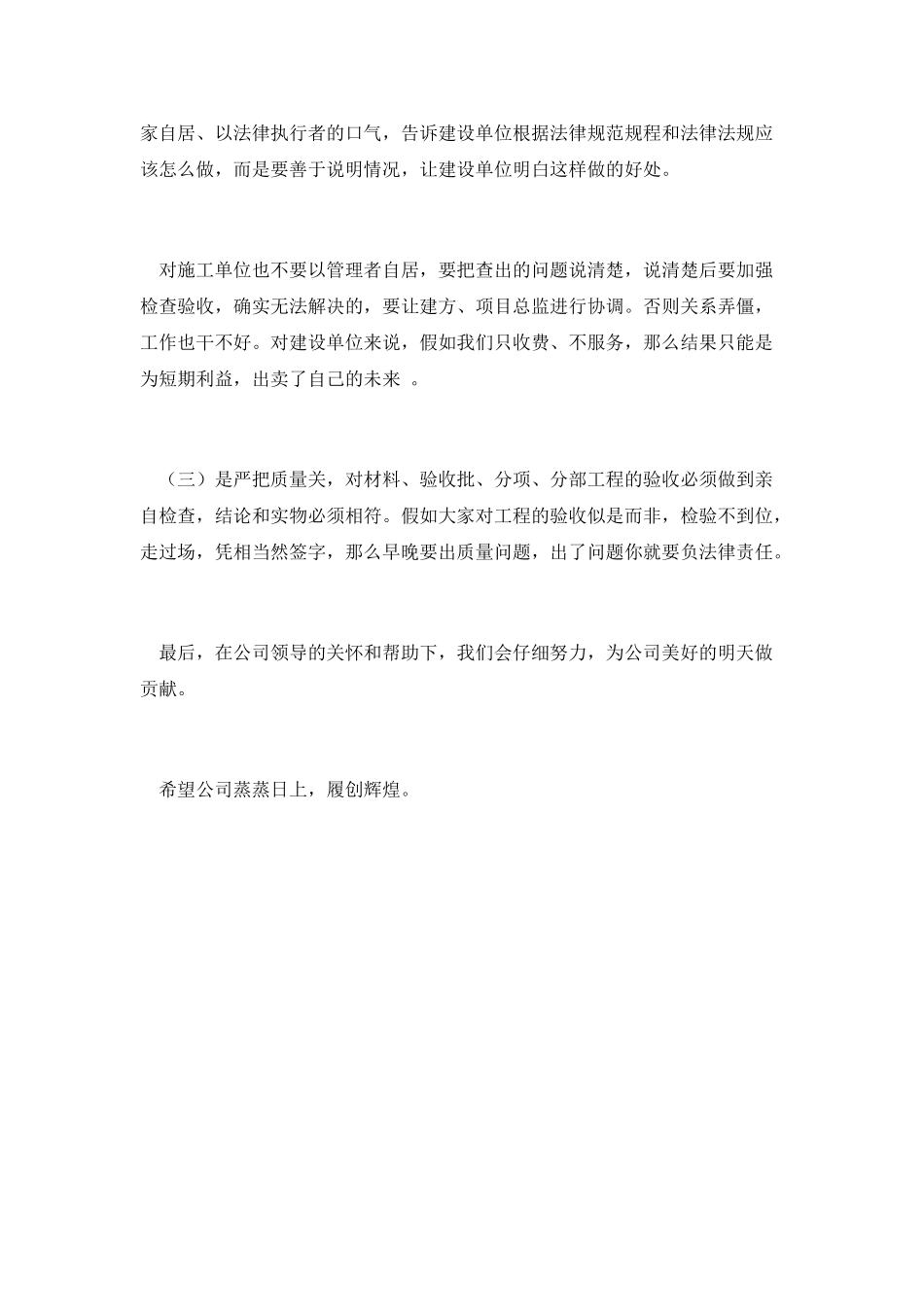 家自居、以法律执行者的口气，告诉建设单位根据法律规范规程和法律法规应该怎么做，而是要善于说明情况，让建设单位明白这样做的好处。

对施工单位也不要以管理者自居，要把查出的问题说清楚，说清楚后要加强检查验收，确实无法解决的，要让建方、项目总监进行协调。否则关系弄僵，工作也干不好。对建设单位来说，假如我们只收费、不服务，那么结果只能是为短期利益，出卖了自己的未来 。

（三）是严把质量关，对材料、验收批、分项、分部工程的验收必须做到亲自检查，结论和实物必须相符。假如大家对工程的验收似是而非，检验不到位，走过场，凭相当然签字，那么早晚要出质量问题，出了问题你就要负法律责任。

最后，在公司领导的关怀和帮助下，我们会仔细努力，为公司美好的明天做贡献。

希望公司蒸蒸日上，履创辉煌。